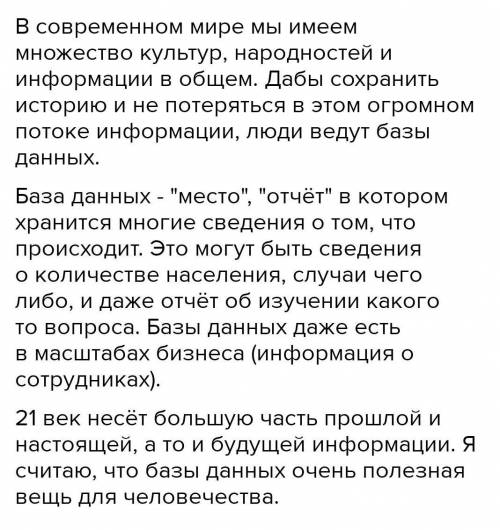 В современном мире мы имеем множество культур, народностей и информации в общем. Дабы сохранить историю и не потеряться в этом огромном потоке информации, люди ведут базы данных.

База данных - "место", "отчёт" в котором хранится многие сведения о том, что происходит. Это могут быть сведения о количестве населения, случаи чего либо, и даже отчёт об изучении какого то вопроса. Базы данных даже есть в масштабах бизнеса (информация о сотрудниках).

21 век несёт большую часть прошлой и настоящей, а то и будущей информации. Я считаю, что базы данных очень полезная вещь для человечества.